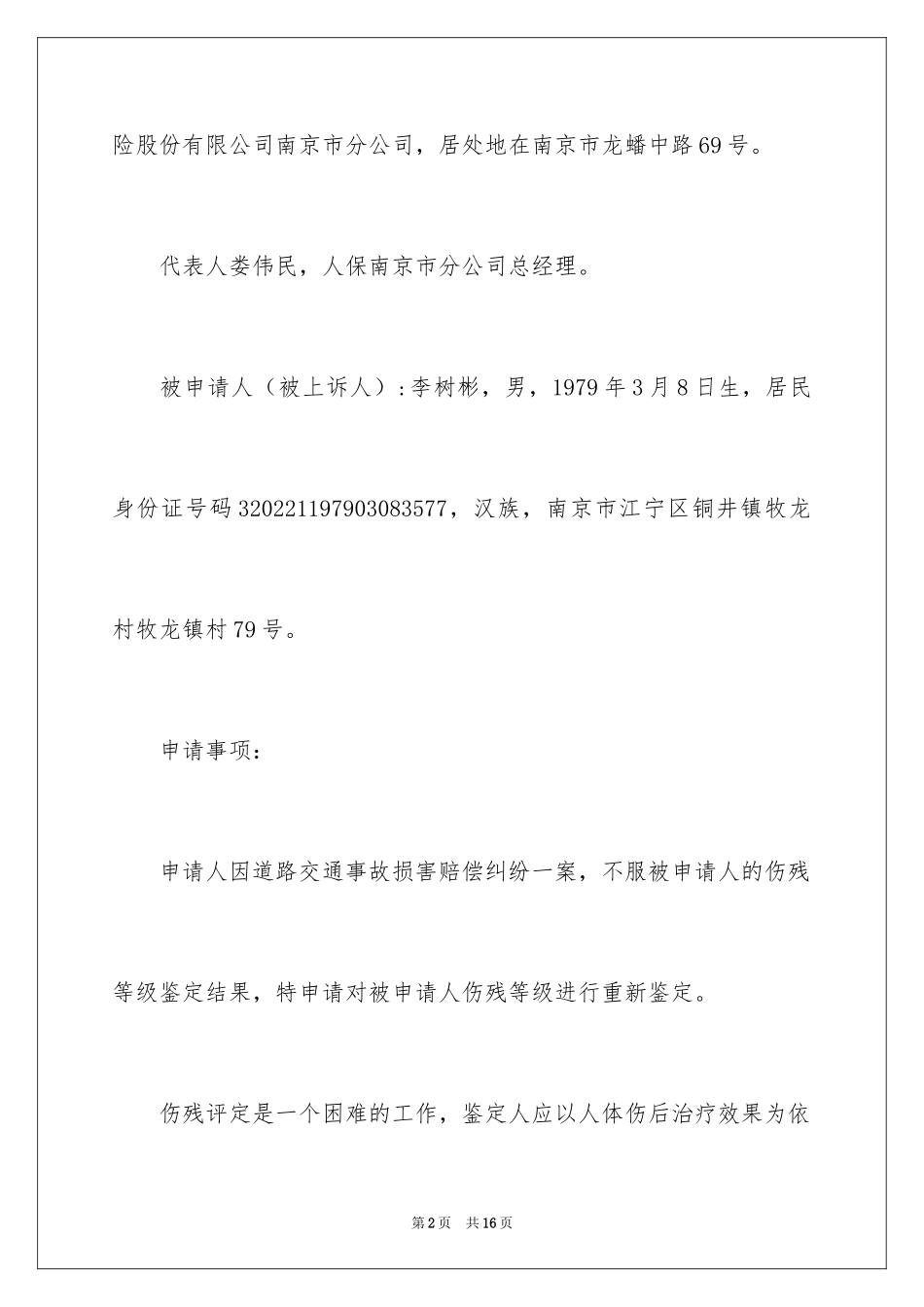 险股份有限公司南京市分公司，居处地在南京市龙蟠中路69号。

代表人娄伟民，人保南京市分公司总经理。

被申请人（被上诉人）：李树彬，男，1979年3月8日生，居民身份证号码320221197903083577，汉族，南京市江宁区铜井镇牧龙村牧龙镇村79号。

申请事项：

申请人因道路交通事故损害赔偿纠纷一案，不服被申请人的伤残等级鉴定结果，特申请对被申请人伤残等级进行重新鉴定。

伤残评定是一个困难的工作，鉴定人应以人体伤后治疗效果为依

第2页 共16页